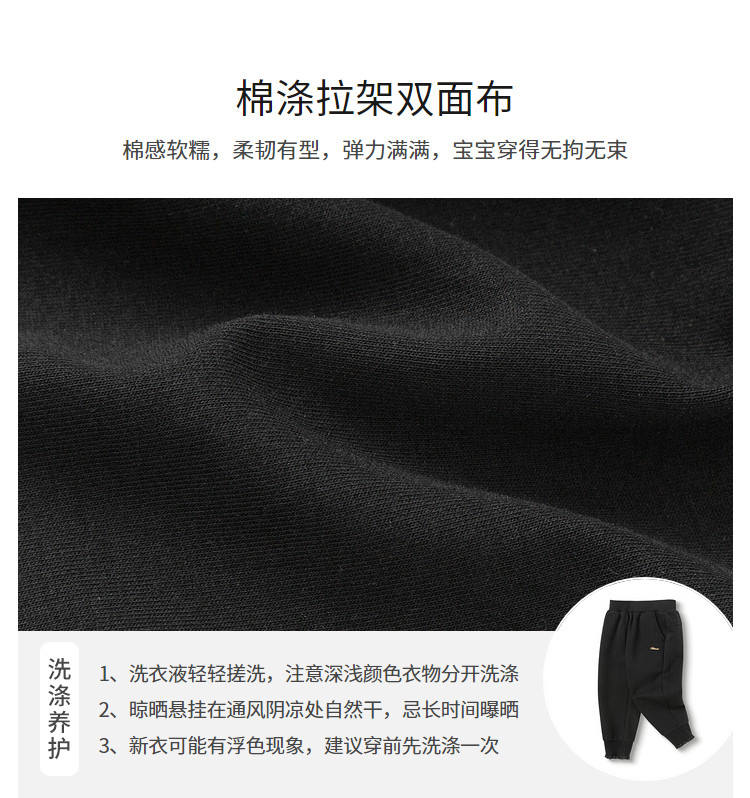 棉涤拉架双面布

棉感软糯，柔韧有型，弹力满满，宝宝穿得无拘无束

洗涤养护

1、洗衣液轻轻搓洗，注意深浅颜色衣物分开洗涤
2、晾晒悬挂在通风阴凉处自然干，忌长时间曝晒
3、新衣可能有浮色现象，建议穿前先洗涤一次